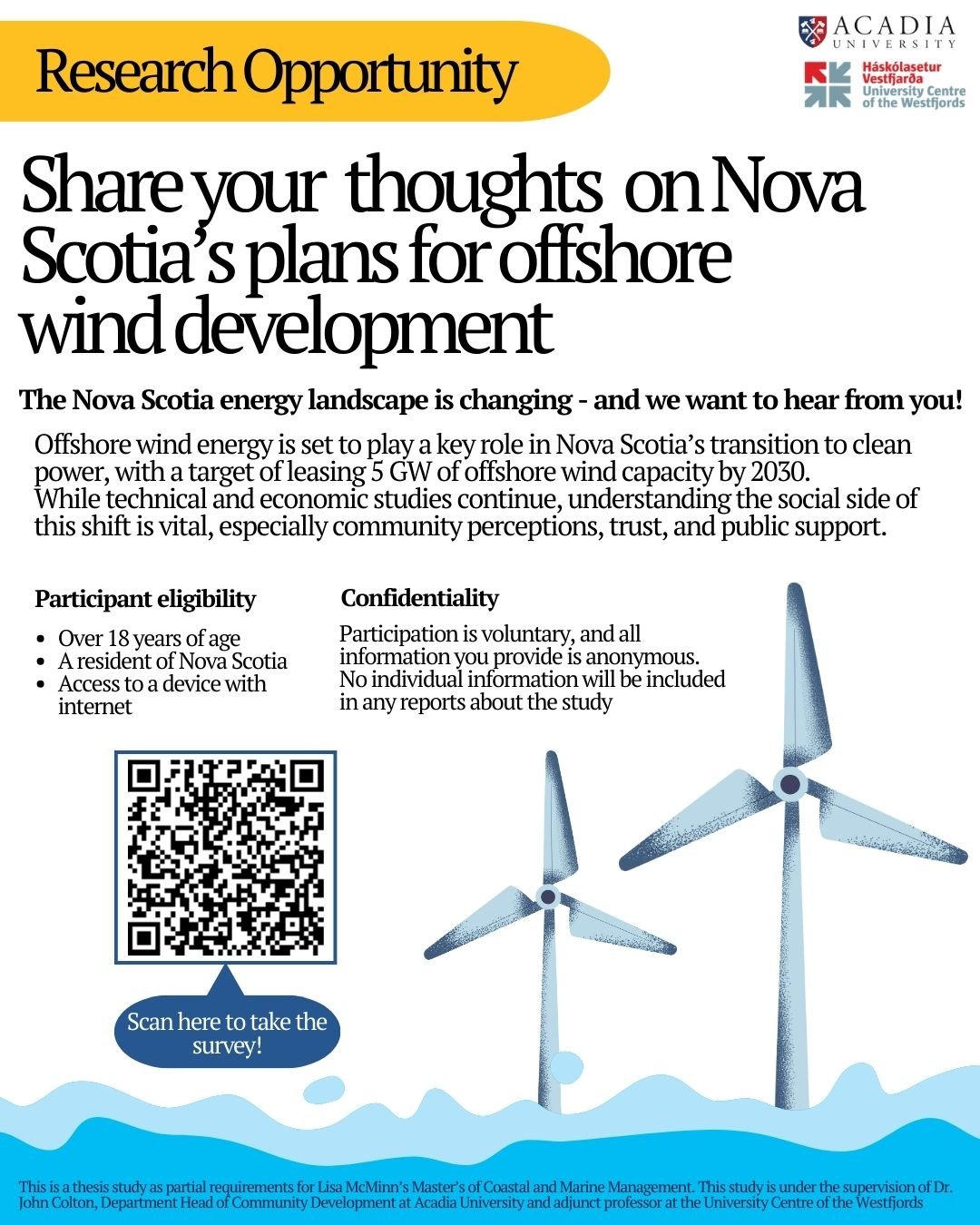 Research Opportunity

ACADIA UNIVERSITY

Háskólasetur Vestfjarða University Centre of the Westfjords

Share your thoughts on Nova Scotia's plans for offshore wind development

The Nova Scotia energy landscape is changing - and we want to hear from you!

Offshore wind energy is set to play a key role in Nova Scotia's transition to clean power, with a target of leasing 5 GW of offshore wind capacity by 2030. While technical and economic studies continue, understanding the social side of this shift is vital, especially community perceptions, trust, and public support.

Participant eligibility

- Over 18 years of age
- A resident of Nova Scotia
- Access to a device with internet

Confidentiality

Participation is voluntary, and all information you provide is anonymous. No individual information will be included in any reports about the study

Scan here to take the survey!

This is a thesis study as partial requirements for Lisa McMinn's Master's of Coastal and Marine Management. This study is under the supervision of Dr. John Colton, Department Head of Community Development at Acadia University and adjunct professor at the University Centre of the Westfjords